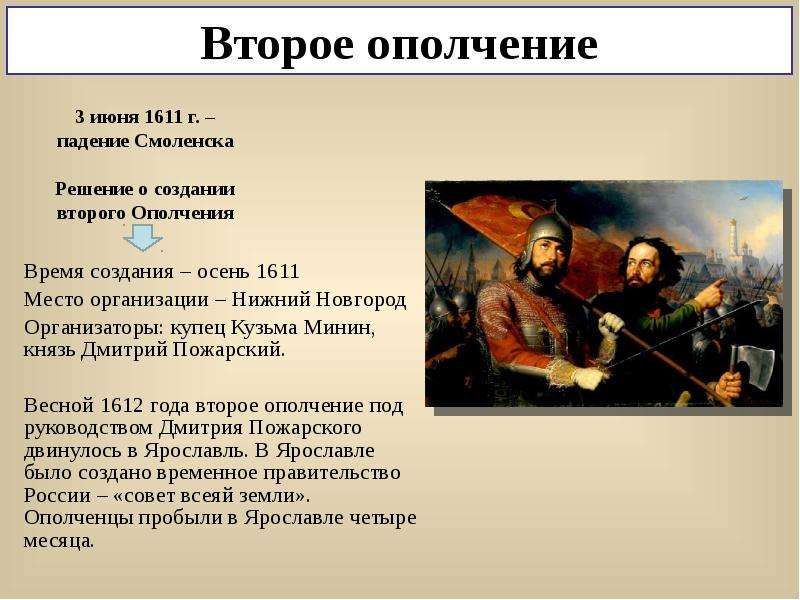 Второе ополчение

3 июня 1611 г. – падение Смоленска

Решение о создании второго Ополчения

Время создания – осень 1611
Место организации – Нижний Новгород
Организаторы: купец Кузьма Минин, князь Дмитрий Пожарский.

Весной 1612 года второе ополчение под руководством Дмитрия Пожарского двинулось в Ярославль. В Ярославле было создано временное правительство России – «совет всеяй земли». Ополченцы пробыли в Ярославле четыре месяца.